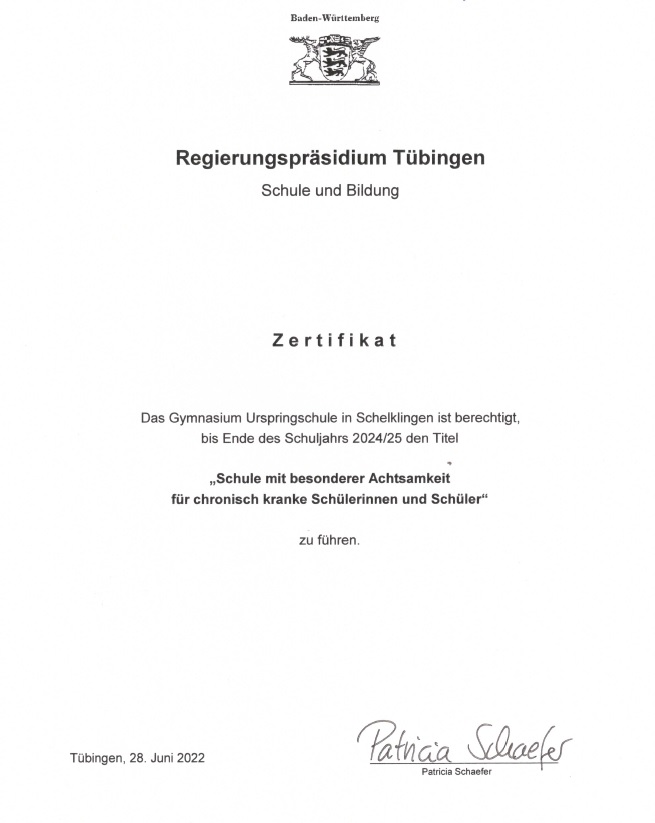 Baden-Württemberg

Regierungspräsidium Tübingen

Schule und Bildung

Zertifikat

Das Gymnasium Urspringschule in Schelklingen ist berechtigt, bis Ende des Schuljahrs 2024/25 den Titel

„Schule mit besonderer Achtsamkeit für chronisch kranke Schülerinnen und Schüler“

zu führen.

Tübingen, 28. Juni 2022

Patricia Schaefer

Patricia Schaefer